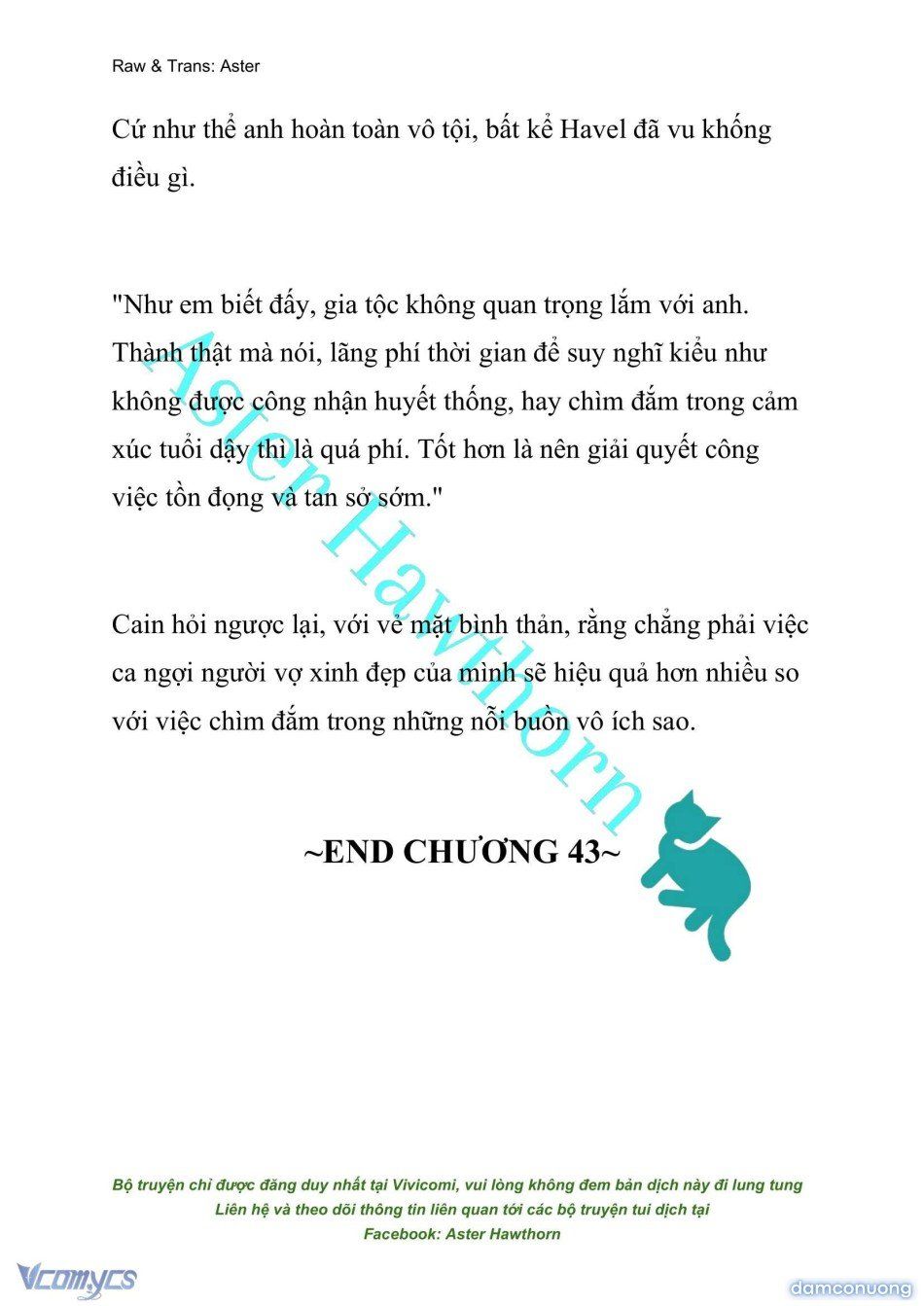 Raw & Trans: Aster

Cứ như thể anh hoàn toàn vô tội, bất kể Havel đã vu khống điều gì.

"Như em biết đấy, gia tộc không quan trọng lắm với anh. Thành thật mà nói, lãng phí thời gian để suy nghĩ kiểu như không được công nhận huyết thống, hay chìm đắm trong cảm xúc tuổi dậy thì là quá phí. Tốt hơn là nên giải quyết công việc tồn đọng và tan sở sớm."

Cain hỏi ngược lại, với vẻ mặt bình thản, rằng chẳng phải việc ca ngợi người vợ xinh đẹp của mình sẽ hiệu quả hơn nhiều so với việc chìm đắm trong những nỗi buồn vô ích sao.

~END CHƯƠNG 43~

Aster Hawthorn

Bộ truyện chỉ được đăng duy nhất tại Vivicomi, vui lòng không đem bản dịch này đi lung tung
Liên hệ và theo dõi thông tin liên quan tới các bộ truyện tui dịch tại
Facebook: Aster Hawthorn

Vcomycs

damconuong